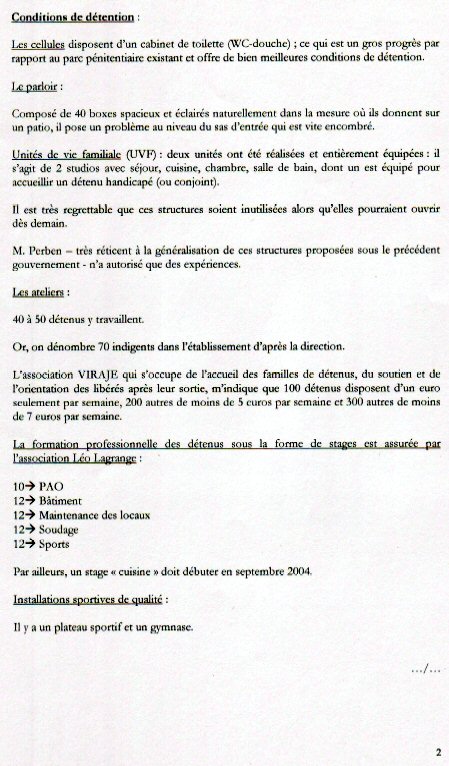 Conditions de détention :

Les cellules disposent d'un cabinet de toilette (WC-douche) ; ce qui est un gros progrès par rapport au parc pénitentiaire existant et offre de bien meilleures conditions de détention.

Le parloir :

Composé de 40 boxes spacieux et éclairés naturellement dans la mesure où ils donnent sur un patio, il pose un problème au niveau du sas d'entrée qui est vite encombré.

Unités de vie familiale (UVF) : deux unités ont été réalisées et entièrement équipées : il s'agit de 2 studios avec séjour, cuisine, chambre, salle de bain, dont un est équipé pour accueillir un détenu handicapé (ou conjoint).

Il est très regrettable que ces structures soient inutilisées alors qu'elles pourraient ouvrir dès demain.

M. Perben – très réticent à la généralisation de ces structures proposées sous le précédent gouvernement - n'a autorisé que des expériences.

Les ateliers :

40 à 50 détenus y travaillent.

Or, on dénombre 70 indigents dans l'établissement d'après la direction.

L'association VIRAJE qui s'occupe de l'accueil des familles de détenus, du soutien et de l'orientation des libérés après leur sortie, m'indique que 100 détenus disposent d'un euro seulement par semaine, 200 autres de moins de 5 euros par semaine et 300 autres de moins de 7 euros par semaine.

La formation professionnelle des détenus sous la forme de stages est assurée par l'association Léo Lagrange :

10→ PAO
12→ Bâtiment
12→ Maintenance des locaux
12→ Soudage
12→ Sports

Par ailleurs, un stage « cuisine » doit débuter en septembre 2004.

Installations sportives de qualité :

Il y a un plateau sportif et un gymnase.

.../...

2